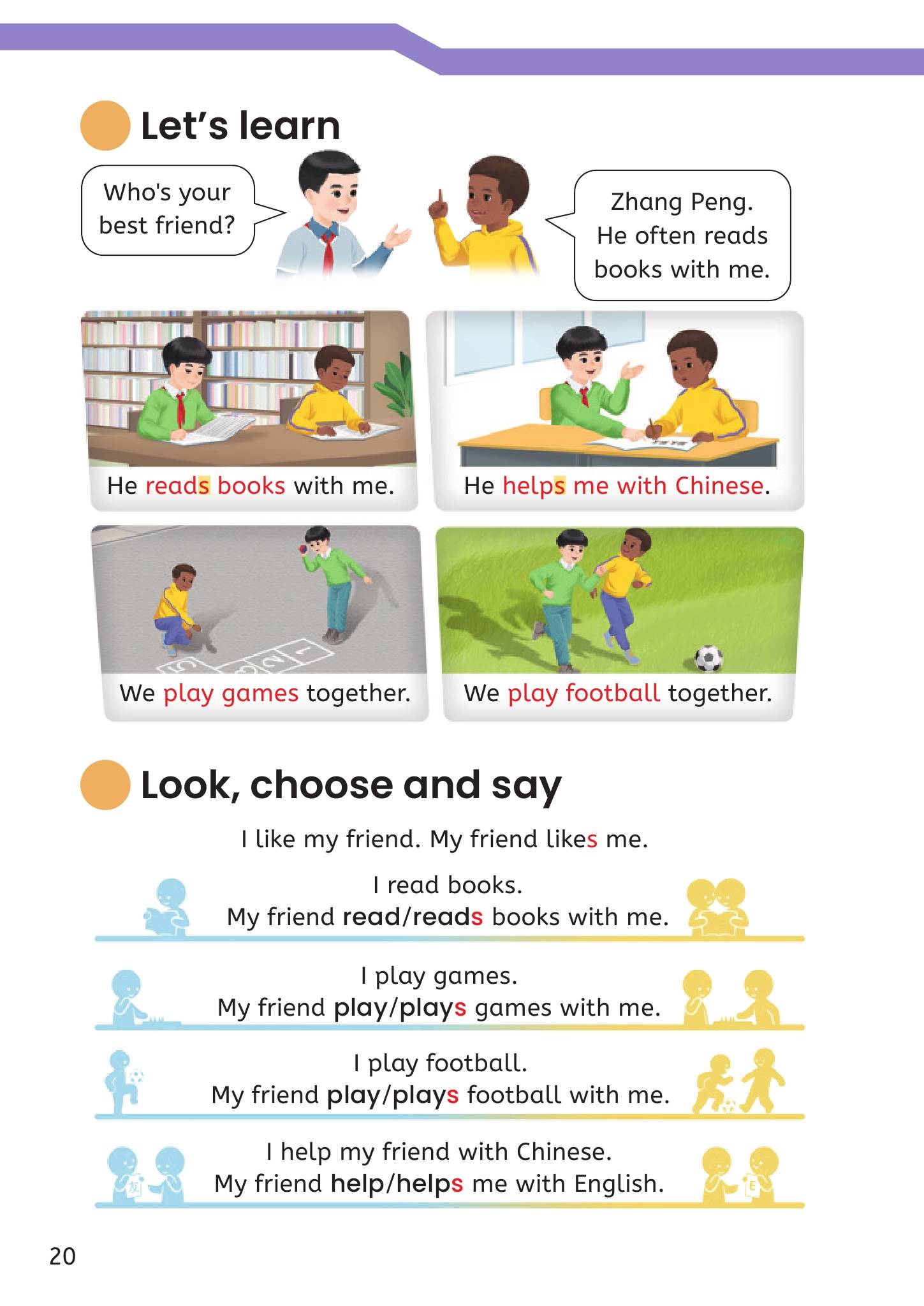 Let's learn

Who's your best friend?

Zhang Peng. He often reads books with me.

He reads books with me.

He helps me with Chinese.

We play games together.

We play football together.

Look, choose and say

I like my friend. My friend likes me.

I read books.
My friend read/reads books with me.

I play games.
My friend play/plays games with me.

I play football.
My friend play/plays football with me.

I help my friend with Chinese.
My friend help/helps me with English.

20